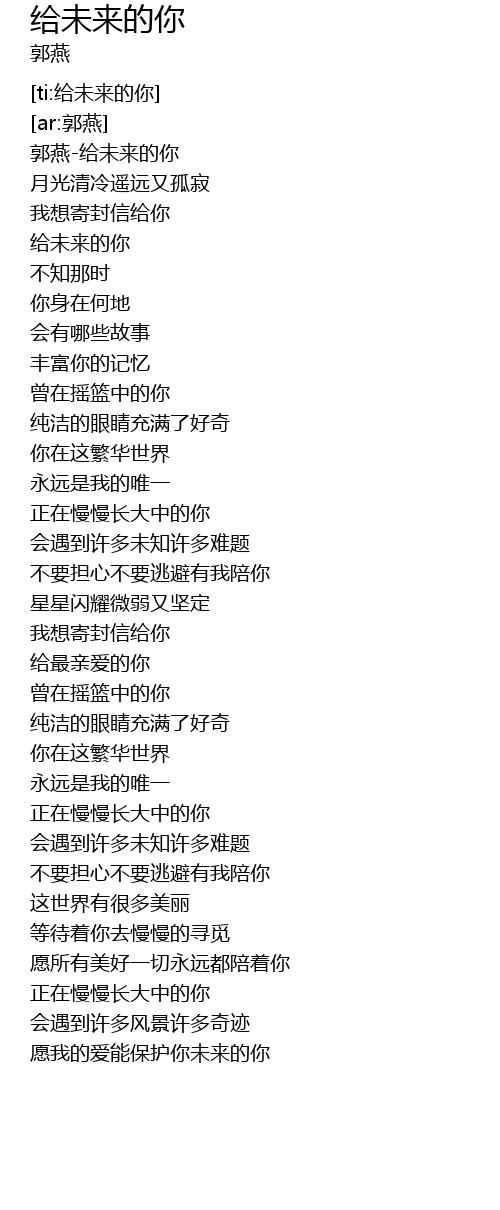 给未来的你
郭燕

[ti:给未来的你]
[ar:郭燕]
郭燕-给未来的你
月光清冷遥远又孤寂
我想寄封信给你
给未来的你
不知那时
你身在何地
会有哪些故事
丰富你的记忆
曾在摇篮中的你
纯洁的眼睛充满了好奇
你在这繁华世界
永远是我的唯一
正在慢慢长大中的你
会遇到许多未知许多难题
不要担心不要逃避有我陪你
星星闪耀微弱又坚定
我想寄封信给你
给最亲爱的你
曾在摇篮中的你
纯洁的眼睛充满了好奇
你在这繁华世界
永远是我的唯一
正在慢慢长大中的你
会遇到许多未知许多难题
不要担心不要逃避有我陪你
这世界有很多美丽
等待着你去慢慢的寻觅
愿所有美好一切永远都陪着你
正在慢慢长大中的你
会遇到许多风景许多奇迹
愿我的爱能保护你未来的你